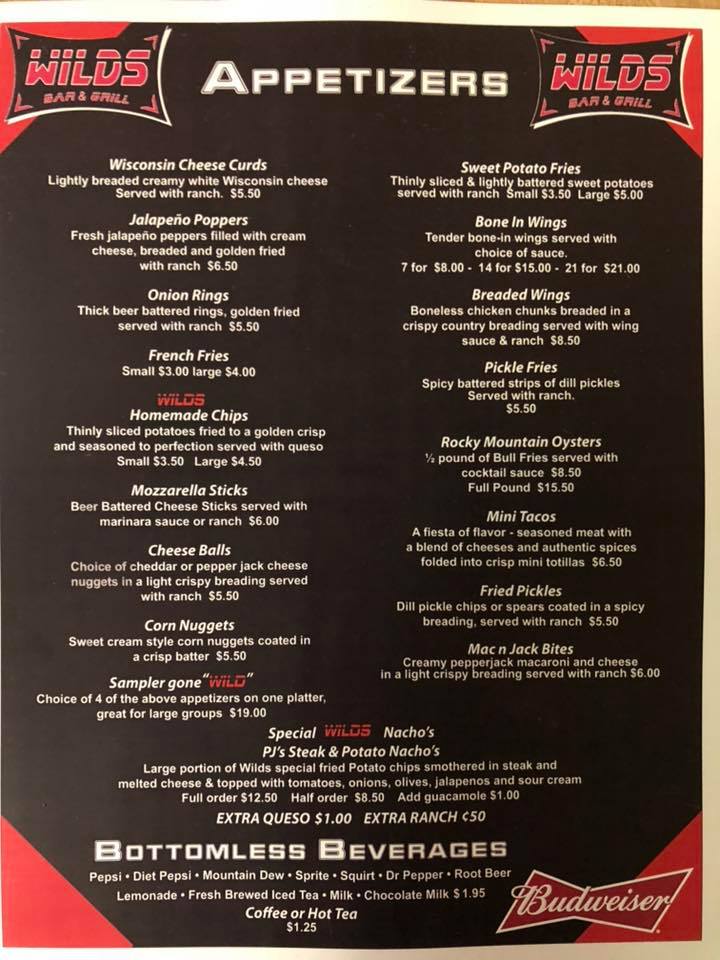 WILDS
BAR & GRILL

APPETIZERS

WILDS
BAR & GRILL

Wisconsin Cheese Curds
Lightly breaded creamy white Wisconsin cheese Served with ranch. $5.50

Jalapeño Poppers
Fresh jalapeño peppers filled with cream cheese, breaded and golden fried with ranch $6.50

Onion Rings
Thick beer battered rings, golden fried served with ranch $5.50

French Fries
Small $3.00 large $4.00

WILDS
Homemade Chips
Thinly sliced potatoes fried to a golden crisp and seasoned to perfection served with queso Small $3.50 Large $4.50

Mozzarella Sticks
Beer Battered Cheese Sticks served with marinara sauce or ranch $6.00

Cheese Balls
Choice of cheddar or pepper jack cheese nuggets in a light crispy breading served with ranch $5.50

Corn Nuggets
Sweet cream style corn nuggets coated in a crisp batter $5.50

Sampler gone "WILD"
Choice of 4 of the above appetizers on one platter, great for large groups $19.00

Sweet Potato Fries
Thinly sliced & lightly battered sweet potatoes served with ranch Small $3.50 Large $5.00

Bone In Wings
Tender bone-in wings served with choice of sauce.
7 for $8.00 - 14 for $15.00 - 21 for $21.00

Breaded Wings
Boneless chicken chunks breaded in a crispy country breading served with wing sauce & ranch $8.50

Pickle Fries
Spicy battered strips of dill pickles Served with ranch. $5.50

Rocky Mountain Oysters
½ pound of Bull Fries served with cocktail sauce $8.50
Full Pound $15.50

Mini Tacos
A fiesta of flavor - seasoned meat with a blend of cheeses and authentic spices folded into crisp mini totillas $6.50

Fried Pickles
Dill pickle chips or spears coated in a spicy breading, served with ranch $5.50

Mac n Jack Bites
Creamy pepperjack macaroni and cheese in a light crispy breading served with ranch $6.00

Special WILDS Nacho's
PJ's Steak & Potato Nacho's
Large portion of Wilds special fried Potato chips smothered in steak and melted cheese & topped with tomatoes, onions, olives, jalapenos and sour cream
Full order $12.50 Half order $8.50 Add guacamole $1.00
EXTRA QUESO $1.00 EXTRA RANCH ¢50

BOTTOMLESS BEVERAGES
Pepsi • Diet Pepsi • Mountain Dew • Sprite • Squirt • Dr Pepper • Root Beer
Lemonade • Fresh Brewed Iced Tea • Milk • Chocolate Milk $1.95
Coffee or Hot Tea
$1.25

Budweiser